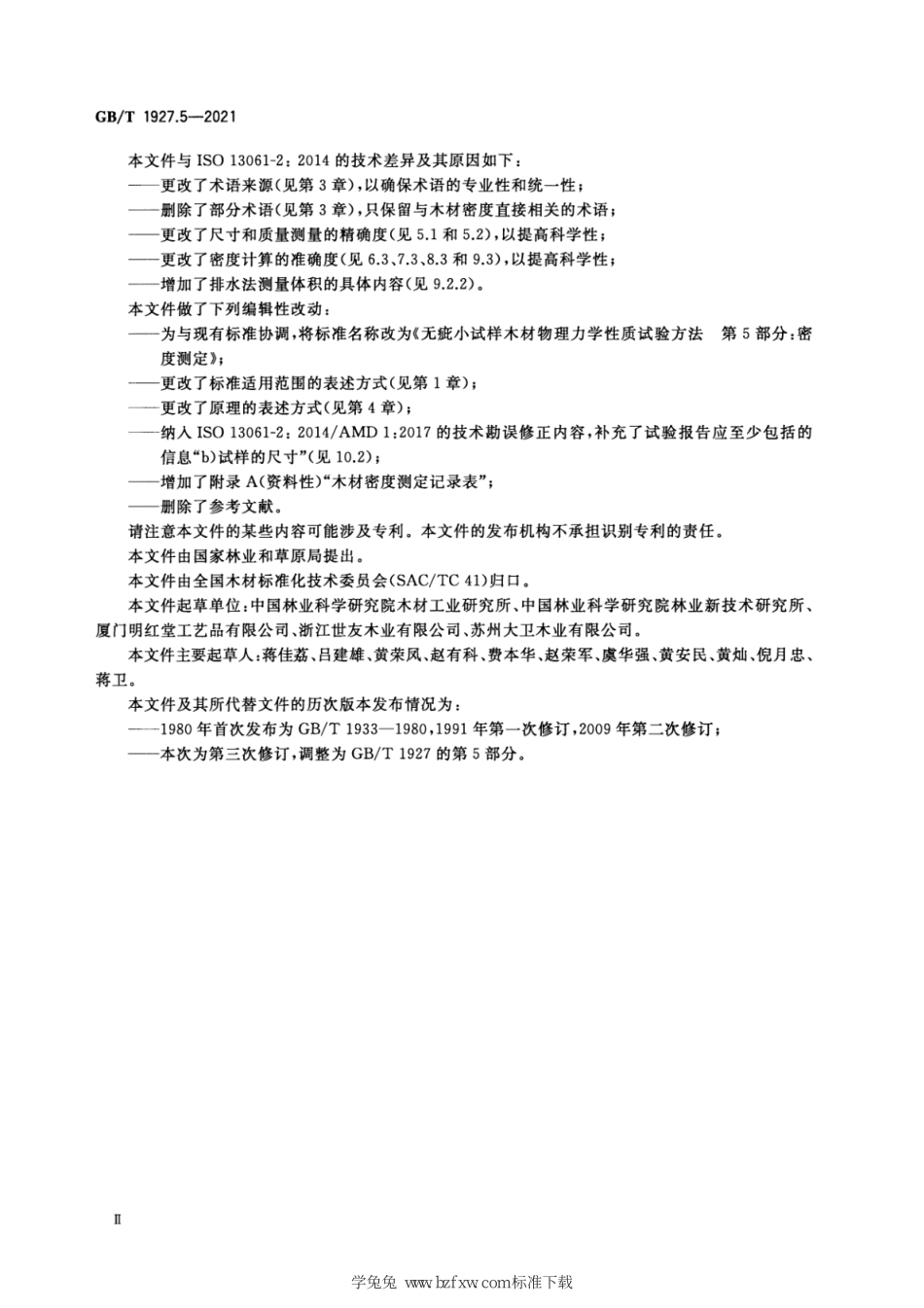 GB/T 1927.5—2021

本文件与 ISO 13061-2：2014 的技术差异及其原因如下：
——更改了术语来源(见第 3 章)，以确保术语的专业性和统一性；
——删除了部分术语(见第 3 章)，只保留与木材密度直接相关的术语；
——更改了尺寸和质量测量的精确度(见 5.1 和 5.2)，以提高科学性；
——更改了密度计算的准确度(见 6.3、7.3、8.3 和 9.3)，以提高科学性；
——增加了排水法测量体积的具体内容(见 9.2.2)。

本文件做了下列编辑性改动：
——为与现有标准协调，将标准名称改为《无疵小试样木材物理力学性质试验方法　第 5 部分：密度测定》；
——更改了标准适用范围的表述方式(见第 1 章)；
——更改了原理的表述方式(见第 4 章)；
——纳入 ISO 13061-2：2014/AMD 1：2017 的技术勘误修正内容，补充了试验报告应至少包括的信息“b)试样的尺寸”(见 10.2)；
——增加了附录 A(资料性)“木材密度测定记录表”；
——删除了参考文献。

请注意本文件的某些内容可能涉及专利。本文件的发布机构不承担识别专利的责任。

本文件由国家林业和草原局提出。

本文件由全国木材标准化技术委员会(SAC/TC 41)归口。

本文件起草单位：中国林业科学研究院木材工业研究所、中国林业科学研究院林业新技术研究所、厦门明红堂工艺品有限公司、浙江世友木业有限公司、苏州大卫木业有限公司。

本文件主要起草人：蒋佳荔、吕建雄、黄荣凤、赵有科、费本华、赵荣军、虞华强、黄安民、黄灿、倪月忠、蒋卫。

本文件及其所代替文件的历次版本发布情况为：
——1980 年首次发布为 GB/T 1933—1980，1991 年第一次修订，2009 年第二次修订；
——本次为第三次修订，调整为 GB/T 1927 的第 5 部分。

Ⅱ

学兔兔 www.bzfxw.com标准下载